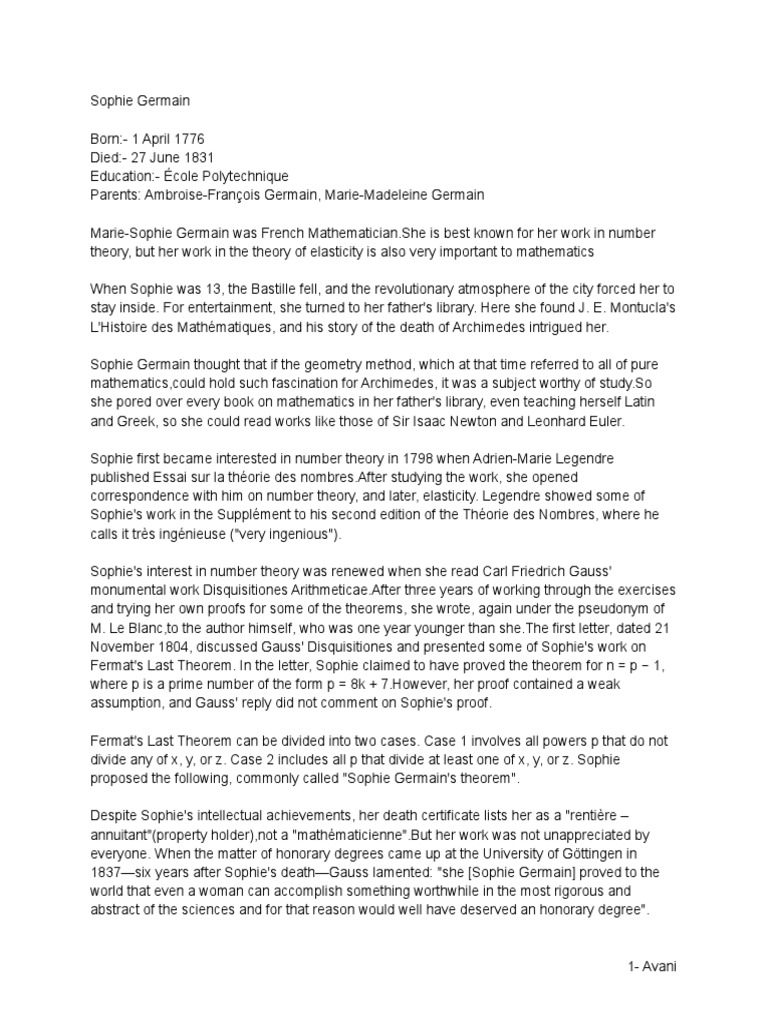 Sophie Germain

Born:- 1 April 1776
Died:- 27 June 1831
Education:- École Polytechnique
Parents: Ambroise-François Germain, Marie-Madeleine Germain

Marie-Sophie Germain was French Mathematician.She is best known for her work in number theory, but her work in the theory of elasticity is also very important to mathematics

When Sophie was 13, the Bastille fell, and the revolutionary atmosphere of the city forced her to stay inside. For entertainment, she turned to her father's library. Here she found J. E. Montucla's L'Histoire des Mathématiques, and his story of the death of Archimedes intrigued her.

Sophie Germain thought that if the geometry method, which at that time referred to all of pure mathematics,could hold such fascination for Archimedes, it was a subject worthy of study.So she pored over every book on mathematics in her father's library, even teaching herself Latin and Greek, so she could read works like those of Sir Isaac Newton and Leonhard Euler.

Sophie first became interested in number theory in 1798 when Adrien-Marie Legendre published Essai sur la théorie des nombres.After studying the work, she opened correspondence with him on number theory, and later, elasticity. Legendre showed some of Sophie's work in the Supplément to his second edition of the Théorie des Nombres, where he calls it très ingénieuse ("very ingenious").

Sophie's interest in number theory was renewed when she read Carl Friedrich Gauss' monumental work Disquisitiones Arithmeticae.After three years of working through the exercises and trying her own proofs for some of the theorems, she wrote, again under the pseudonym of M. Le Blanc,to the author himself, who was one year younger than she.The first letter, dated 21 November 1804, discussed Gauss' Disquisitiones and presented some of Sophie's work on Fermat's Last Theorem. In the letter, Sophie claimed to have proved the theorem for n = p − 1, where p is a prime number of the form p = 8k + 7.However, her proof contained a weak assumption, and Gauss' reply did not comment on Sophie's proof.

Fermat's Last Theorem can be divided into two cases. Case 1 involves all powers p that do not divide any of x, y, or z. Case 2 includes all p that divide at least one of x, y, or z. Sophie proposed the following, commonly called "Sophie Germain's theorem".

Despite Sophie's intellectual achievements, her death certificate lists her as a "rentière – annuitant"(property holder),not a "mathématicienne".But her work was not unappreciated by everyone. When the matter of honorary degrees came up at the University of Göttingen in 1837—six years after Sophie's death—Gauss lamented: "she [Sophie Germain] proved to the world that even a woman can accomplish something worthwhile in the most rigorous and abstract of the sciences and for that reason would well have deserved an honorary degree".

1- Avani